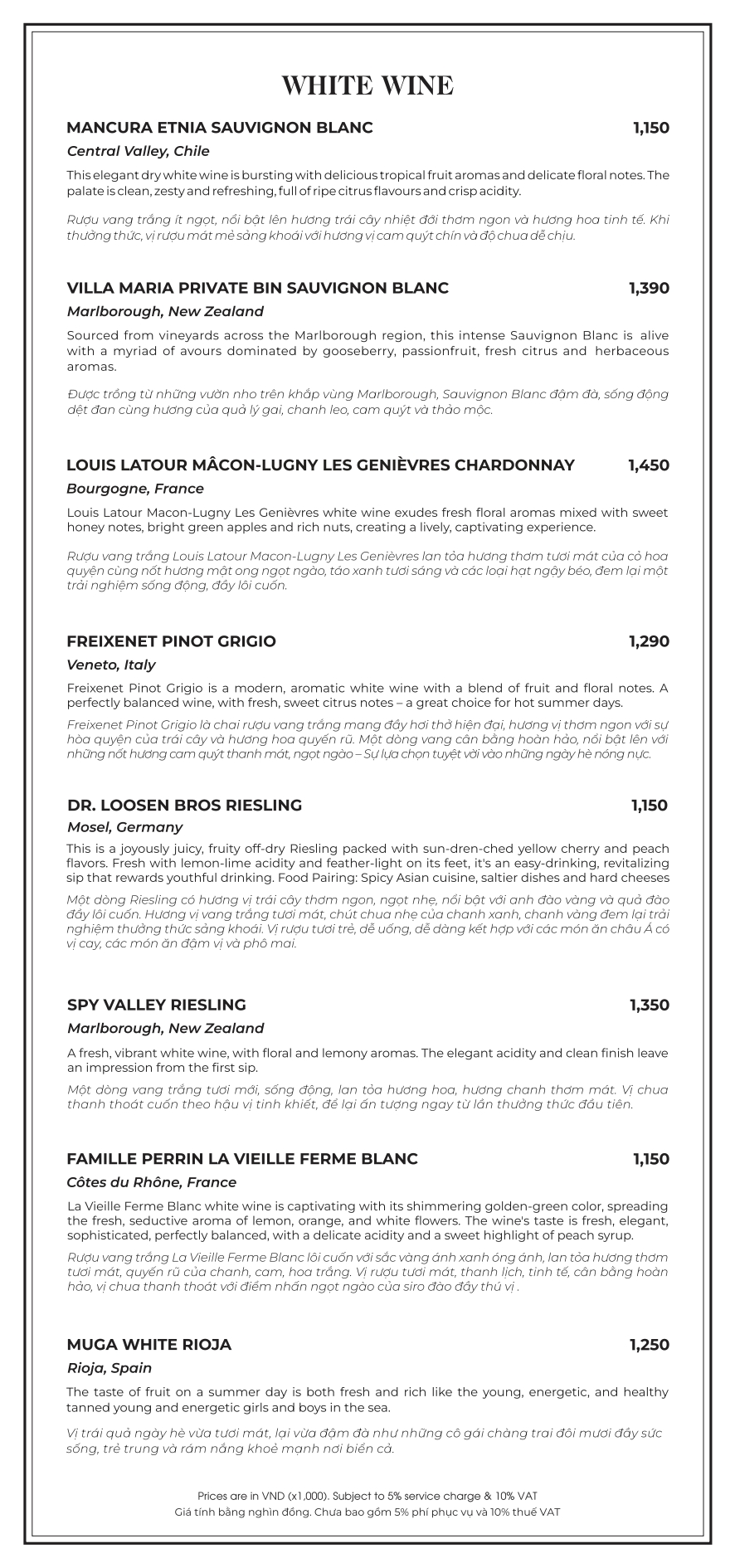 WHITE WINE

MANCURA ETNIA SAUVIGNON BLANC 1,150

Central Valley, Chile

This elegant dry white wine is bursting with delicious tropical fruit aromas and delicate floral notes. The palate is clean, zesty and refreshing, full of ripe citrus flavours and crisp acidity.

Rượu vang trắng ít ngọt, nổi bật lên hương trái cây nhiệt đới thơm ngon và hương hoa tinh tế. Khi thưởng thức, vị rượu mát mẻ sảng khoái với hương vị cam quýt chín và độ chua dễ chịu.

VILLA MARIA PRIVATE BIN SAUVIGNON BLANC 1,390

Marlborough, New Zealand

Sourced from vineyards across the Marlborough region, this intense Sauvignon Blanc is alive with a myriad of avours dominated by gooseberry, passionfruit, fresh citrus and herbaceous aromas.

Được trồng từ những vườn nho trên khắp vùng Marlborough, Sauvignon Blanc đậm đà, sống động dệt đan cùng hương của quả lý gai, chanh leo, cam quýt và thảo mộc.

LOUIS LATOUR MÂCON-LUGNY LES GENIÈVRES CHARDONNAY 1,450

Bourgogne, France

Louis Latour Macon-Lugny Les Genièvres white wine exudes fresh floral aromas mixed with sweet honey notes, bright green apples and rich nuts, creating a lively, captivating experience.

Rượu vang trắng Louis Latour Macon-Lugny Les Genièvres lan tỏa hương thơm tươi mát của cỏ hoa quyện cùng nốt hương mật ong ngọt ngào, táo xanh tươi sáng và các loại hạt ngậy béo, đem lại một trải nghiệm sống động, đầy lôi cuốn.

FREIXENET PINOT GRIGIO 1,290

Veneto, Italy

Freixenet Pinot Grigio is a modern, aromatic white wine with a blend of fruit and floral notes. A perfectly balanced wine, with fresh, sweet citrus notes – a great choice for hot summer days.

Freixenet Pinot Grigio là chai rượu vang trắng mang đầy hơi thở hiện đại, hương vị thơm ngon với sự hòa quyện của trái cây và hương hoa quyến rũ. Một dòng vang cân bằng hoàn hảo, nổi bật lên với những nốt hương cam quýt thanh mát, ngọt ngào – Sự lựa chọn tuyệt vời vào những ngày hè nóng nực.

DR. LOOSEN BROS RIESLING 1,150

Mosel, Germany

This is a joyously juicy, fruity off-dry Riesling packed with sun-dren-ched yellow cherry and peach flavors. Fresh with lemon-lime acidity and feather-light on its feet, it's an easy-drinking, revitalizing sip that rewards youthful drinking. Food Pairing: Spicy Asian cuisine, saltier dishes and hard cheeses

Một dòng Riesling có hương vị trái cây thơm ngon, ngọt nhẹ, nổi bật với anh đào vàng và quả đào đầy lôi cuốn. Hương vị vang trắng tươi mát, chút chua nhẹ của chanh xanh, chanh vàng đem lại trải nghiệm thưởng thức sảng khoái. Vị rượu tươi trẻ, dễ uống, dễ dàng kết hợp với các món ăn châu Á có vị cay, các món ăn đậm vị và phô mai.

SPY VALLEY RIESLING 1,350

Marlborough, New Zealand

A fresh, vibrant white wine, with floral and lemony aromas. The elegant acidity and clean finish leave an impression from the first sip.

Một dòng vang trắng tươi mới, sống động, lan tỏa hương hoa, hương chanh thơm mát. Vị chua thanh thoát cuốn theo hậu vị tinh khiết, để lại ấn tượng ngay từ lần thưởng thức đầu tiên.

FAMILLE PERRIN LA VIEILLE FERME BLANC 1,150

Côtes du Rhône, France

La Vieille Ferme Blanc white wine is captivating with its shimmering golden-green color, spreading the fresh, seductive aroma of lemon, orange, and white flowers. The wine's taste is fresh, elegant, sophisticated, perfectly balanced, with a delicate acidity and a sweet highlight of peach syrup.

Rượu vang trắng La Vieille Ferme Blanc lôi cuốn với sắc vàng ánh xanh óng ánh, lan tỏa hương thơm tươi mát, quyến rũ của chanh, cam, hoa trắng. Vị rượu tươi mát, thanh lịch, tinh tế, cân bằng hoàn hảo, vị chua thanh thoát với điểm nhấn ngọt ngào của siro đào đầy thú vị .

MUGA WHITE RIOJA 1,250

Rioja, Spain

The taste of fruit on a summer day is both fresh and rich like the young, energetic, and healthy tanned young and energetic girls and boys in the sea.

Vị trái quả ngày hè vừa tươi mát, lại vừa đậm đà như những cô gái chàng trai đôi mươi đầy sức sống, trẻ trung và rám nắng khoẻ mạnh nơi biển cả.

Prices are in VND (x1,000). Subject to 5% service charge & 10% VAT
Giá tính bằng nghìn đồng. Chưa bao gồm 5% phí phục vụ và 10% thuế VAT